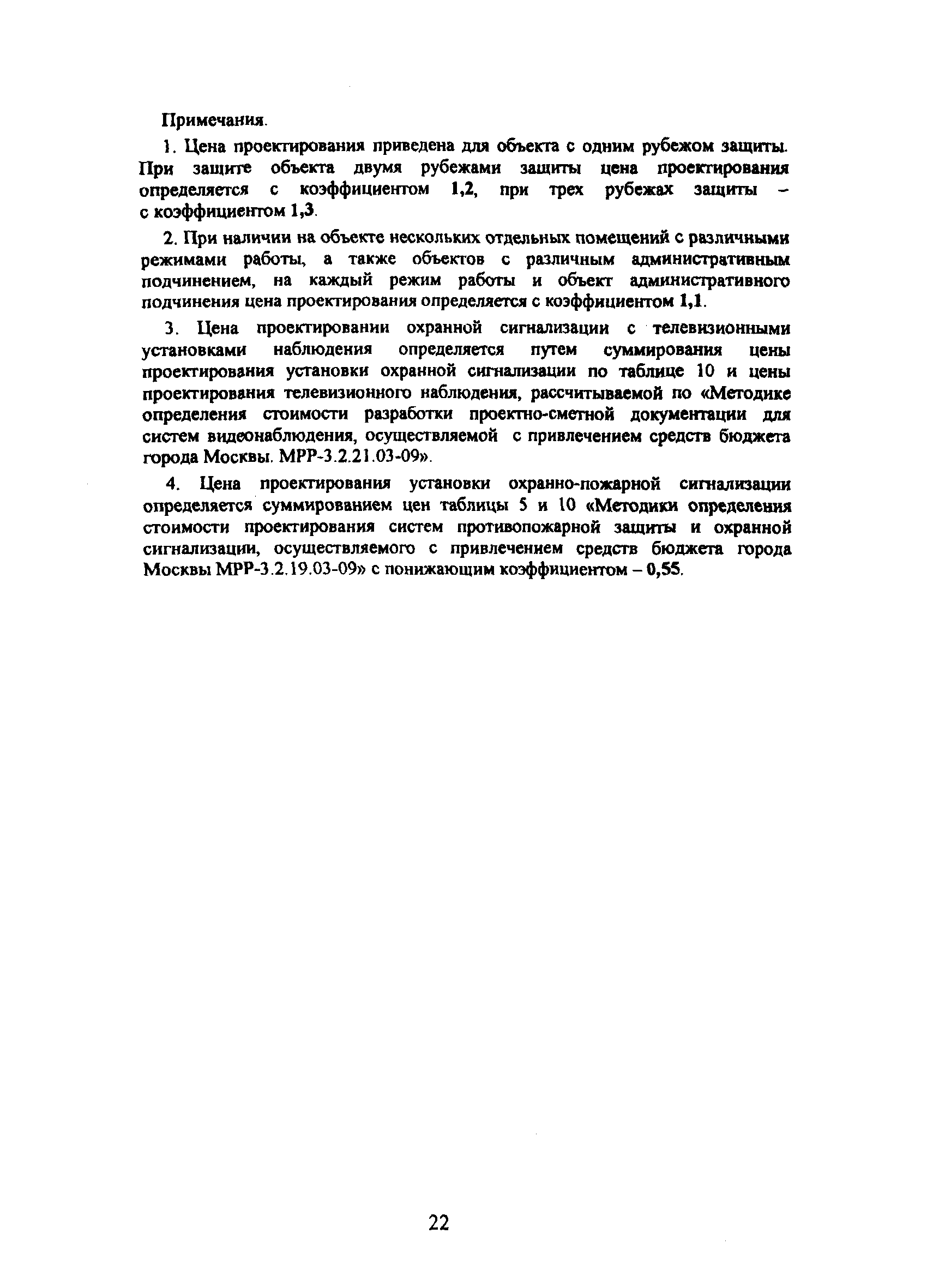 Примечания.

1. Цена проектирования приведена для объекта с одним рубежом защиты. При защите объекта двумя рубежами защиты цена проектирования определяется с коэффициентом 1,2, при трех рубежах защиты – с коэффициентом 1,3.

2. При наличии на объекте нескольких отдельных помещений с различными режимами работы, а также объектов с различным административным подчинением, на каждый режим работы и объект административного подчинения цена проектирования определяется с коэффициентом 1,1.

3. Цена проектировании охранной сигнализации с телевизионными установками наблюдения определяется путем суммирования цены проектирования установки охранной сигнализации по таблице 10 и цены проектирования телевизионного наблюдения, рассчитываемой по «Методике определения стоимости разработки проектно-сметной документации для систем видеонаблюдения, осуществляемой с привлечением средств бюджета города Москвы. МРР-3.2.21.03-09».

4. Цена проектирования установки охранно-пожарной сигнализации определяется суммированием цен таблицы 5 и 10 «Методики определения стоимости проектирования систем противопожарной защиты и охранной сигнализации, осуществляемого с привлечением средств бюджета города Москвы МРР-3.2.19.03-09» с понижающим коэффициентом – 0,55.

22